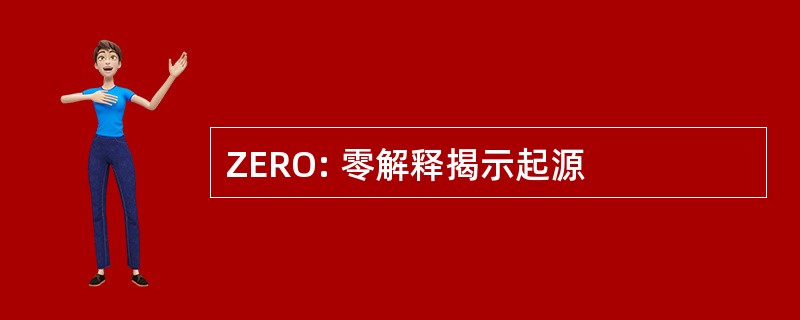 ZERO: 零解释揭示起源